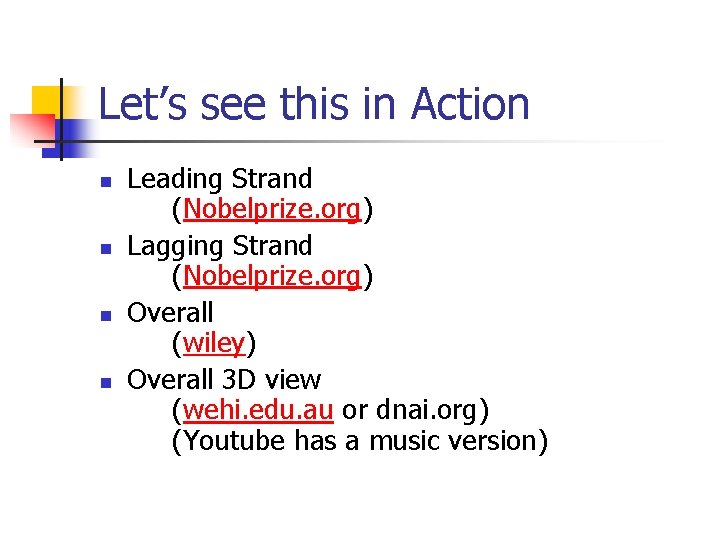 Let's see this in Action

• Leading Strand
(Nobelprize.org)

• Lagging Strand
(Nobelprize.org)

• Overall
(wiley)

• Overall 3D view
(wehi.edu.au or dnai.org)
(Youtube has a music version)